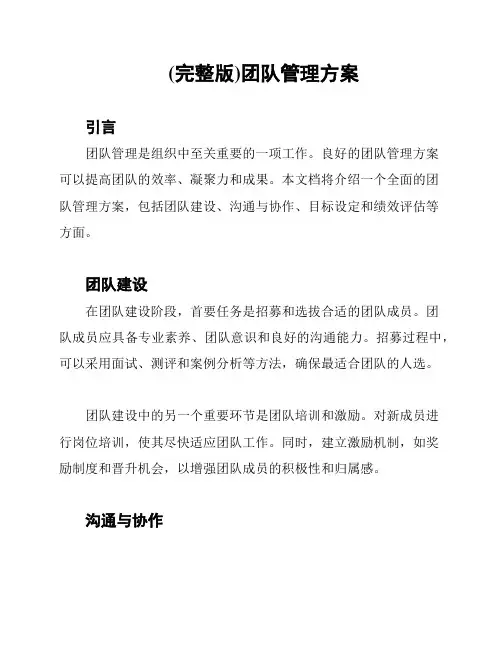 (完整版)团队管理方案

引言

团队管理是组织中至关重要的一项工作。良好的团队管理方案可以提高团队的效率、凝聚力和成果。本文档将介绍一个全面的团队管理方案，包括团队建设、沟通与协作、目标设定和绩效评估等方面。

团队建设

在团队建设阶段，首要任务是招募和选拔合适的团队成员。团队成员应具备专业素养、团队意识和良好的沟通能力。招募过程中，可以采用面试、测评和案例分析等方法，确保最适合团队的人选。

团队建设中的另一个重要环节是团队培训和激励。对新成员进行岗位培训，使其尽快适应团队工作。同时，建立激励机制，如奖励制度和晋升机会，以增强团队成员的积极性和归属感。

沟通与协作